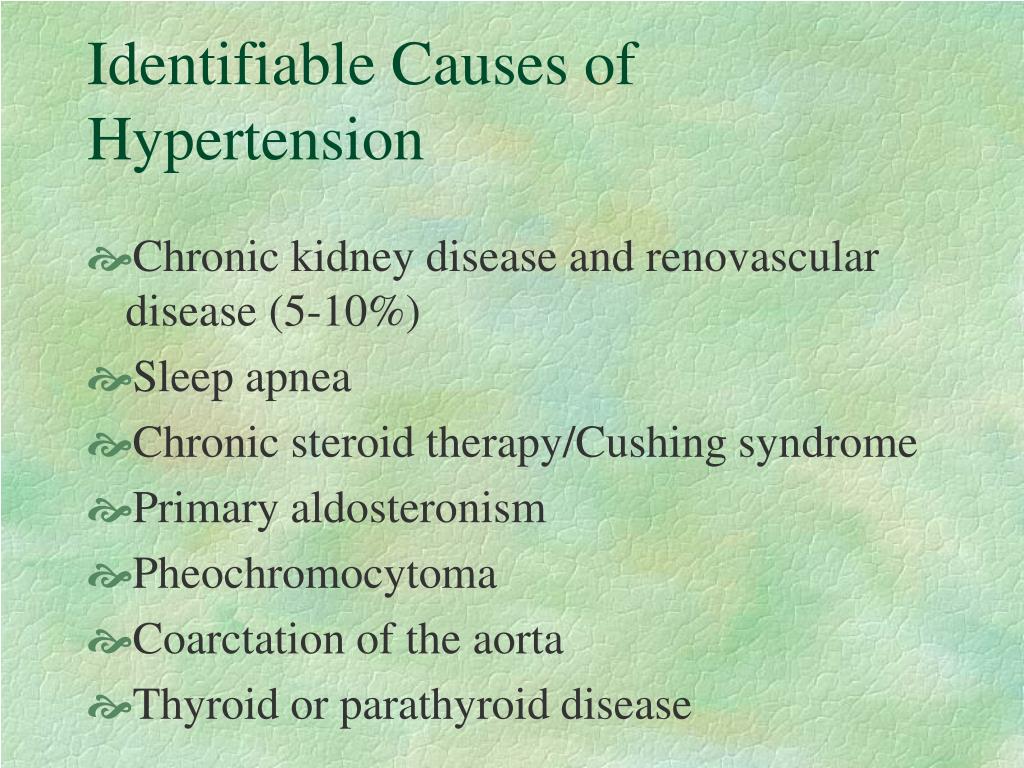 Identifiable Causes of Hypertension

Chronic kidney disease and renovascular disease (5-10%)
Sleep apnea
Chronic steroid therapy/Cushing syndrome
Primary aldosteronism
Pheochromocytoma
Coarctation of the aorta
Thyroid or parathyroid disease